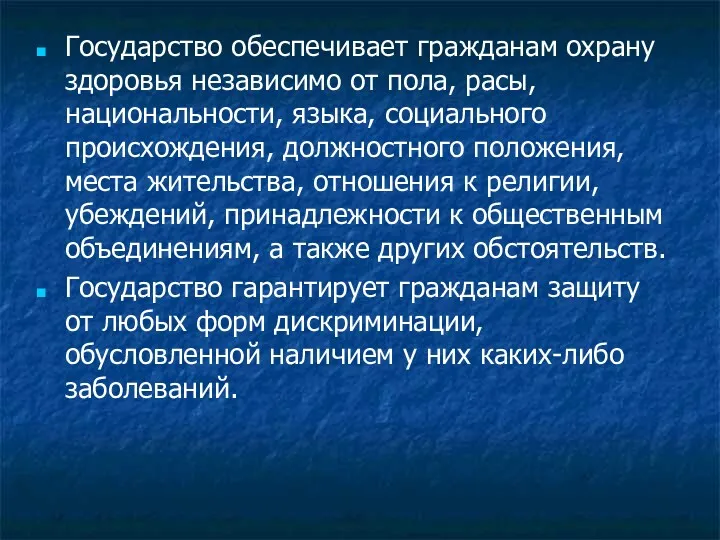 Государство обеспечивает гражданам охрану здоровья независимо от пола, расы, национальности, языка, социального происхождения, должностного положения, места жительства, отношения к религии, убеждений, принадлежности к общественным объединениям, а также других обстоятельств.

Государство гарантирует гражданам защиту от любых форм дискриминации, обусловленной наличием у них каких-либо заболеваний.